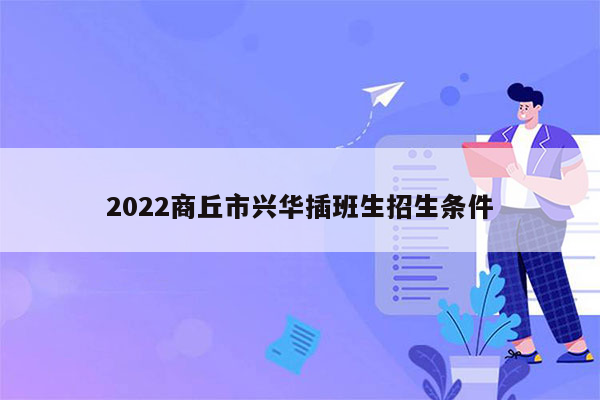 2022商丘市兴华插班生招生条件